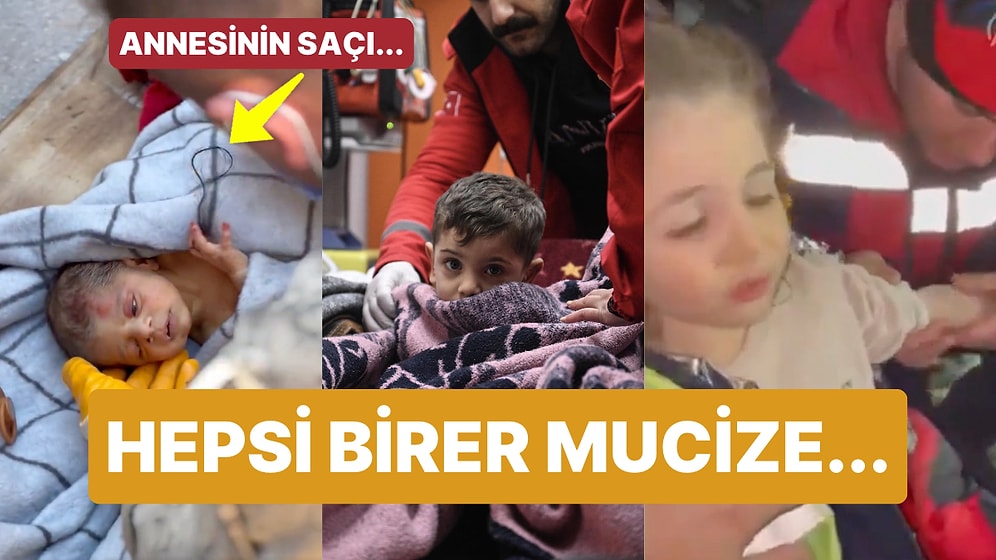 ANNESİNİN SAÇI...

HEPSİ BİRER MUCİZE...